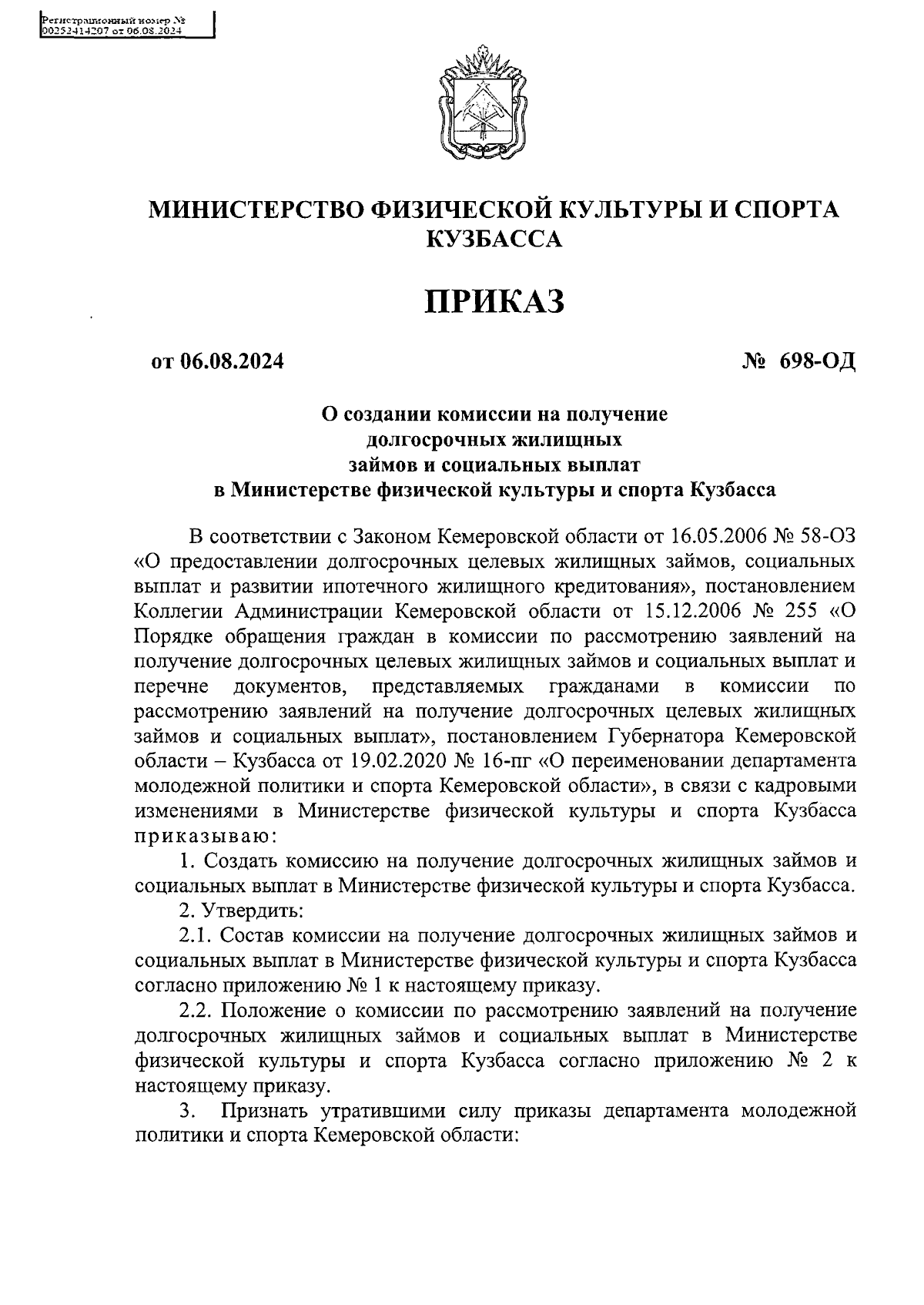 Регистрационный номер №
00252414207 от 06.08.2024

МИНИСТЕРСТВО ФИЗИЧЕСКОЙ КУЛЬТУРЫ И СПОРТА КУЗБАССА

ПРИКАЗ

от 06.08.2024

№ 698-ОД

О создании комиссии на получение долгосрочных жилищных займов и социальных выплат в Министерстве физической культуры и спорта Кузбасса

В соответствии с Законом Кемеровской области от 16.05.2006 № 58-ОЗ «О предоставлении долгосрочных целевых жилищных займов, социальных выплат и развитии ипотечного жилищного кредитования», постановлением Коллегии Администрации Кемеровской области от 15.12.2006 № 255 «О Порядке обращения граждан в комиссии по рассмотрению заявлений на получение долгосрочных целевых жилищных займов и социальных выплат и перечне документов, представляемых гражданами в комиссии по рассмотрению заявлений на получение долгосрочных целевых жилищных займов и социальных выплат», постановлением Губернатора Кемеровской области – Кузбасса от 19.02.2020 № 16-пг «О переименовании департамента молодежной политики и спорта Кемеровской области», в связи с кадровыми изменениями в Министерстве физической культуры и спорта Кузбасса приказываю:

1. Создать комиссию на получение долгосрочных жилищных займов и социальных выплат в Министерстве физической культуры и спорта Кузбасса.

2. Утвердить:

2.1. Состав комиссии на получение долгосрочных жилищных займов и социальных выплат в Министерстве физической культуры и спорта Кузбасса согласно приложению № 1 к настоящему приказу.

2.2. Положение о комиссии по рассмотрению заявлений на получение долгосрочных жилищных займов и социальных выплат в Министерстве физической культуры и спорта Кузбасса согласно приложению № 2 к настоящему приказу.

3. Признать утратившими силу приказы департамента молодежной политики и спорта Кемеровской области: